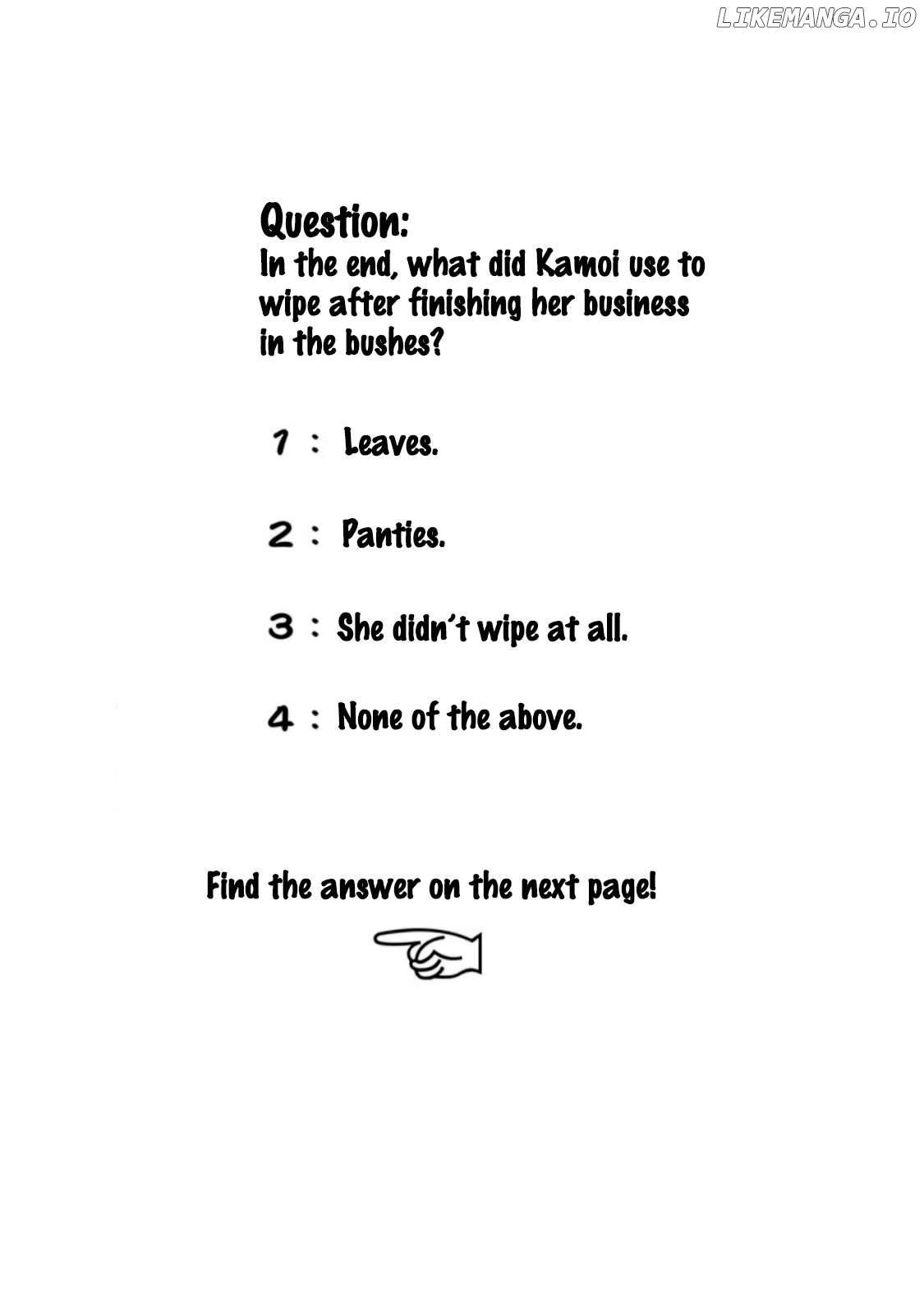 LIKEMANGA.IO

Question:
In the end, what did Kamoi use to wipe after finishing her business in the bushes?

1 : Leaves.

2 : Panties.

3 : She didn't wipe at all.

4 : None of the above.

Find the answer on the next page!